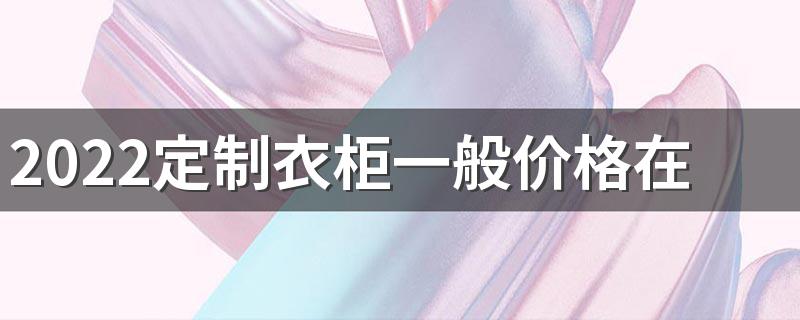 2022定制衣柜一般价格在